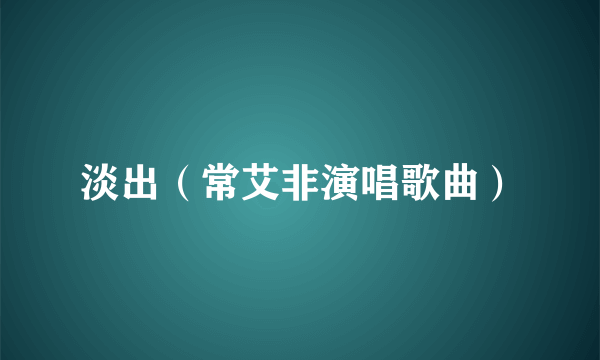 淡出（常艾非演唱歌曲）